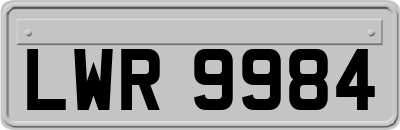 LWR 9984